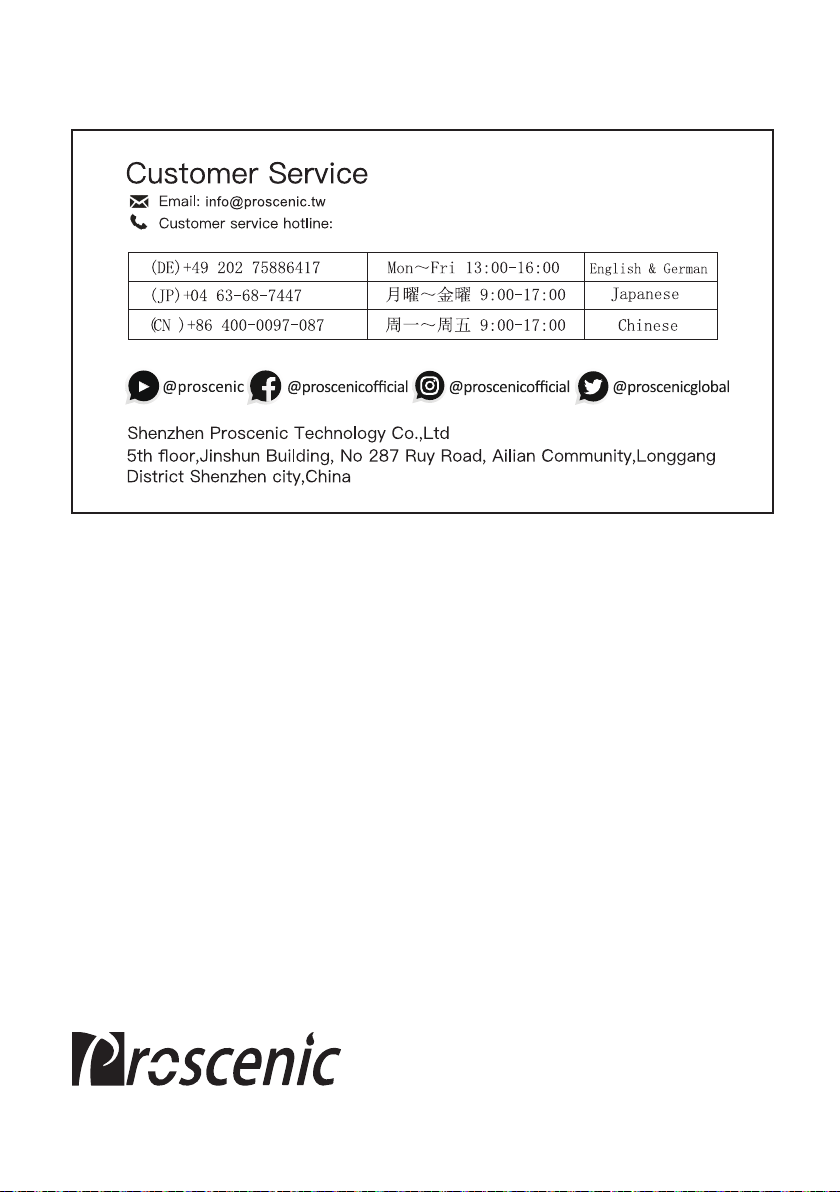 Customer Service

Email: info@proscenic.tw
Customer service hotline:

| (DE)+49 202 75886417 | Mon～Fri 13:00-16:00 | English & German |
|---|---|---|
| (JP)+04 63-68-7447 | 月曜～金曜 9:00-17:00 | Japanese |
| (CN )+86 400-0097-087 | 周一～周五 9:00-17:00 | Chinese |

@proscenic @proscenicofficial @proscenicofficial @proscenicglobal

Shenzhen Proscenic Technology Co.,Ltd
5th floor,Jinshun Building, No 287 Ruy Road, Ailian Community,Longgang District Shenzhen city,China

Proscenic